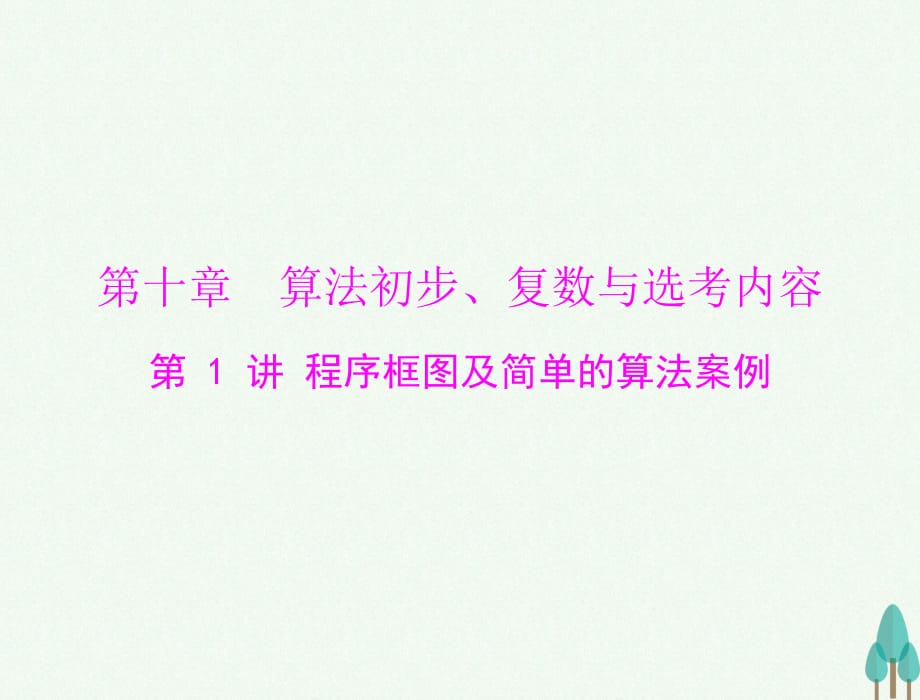 第十章　算法初步、复数与选考内容

第 1 讲 程序框图及简单的算法案例